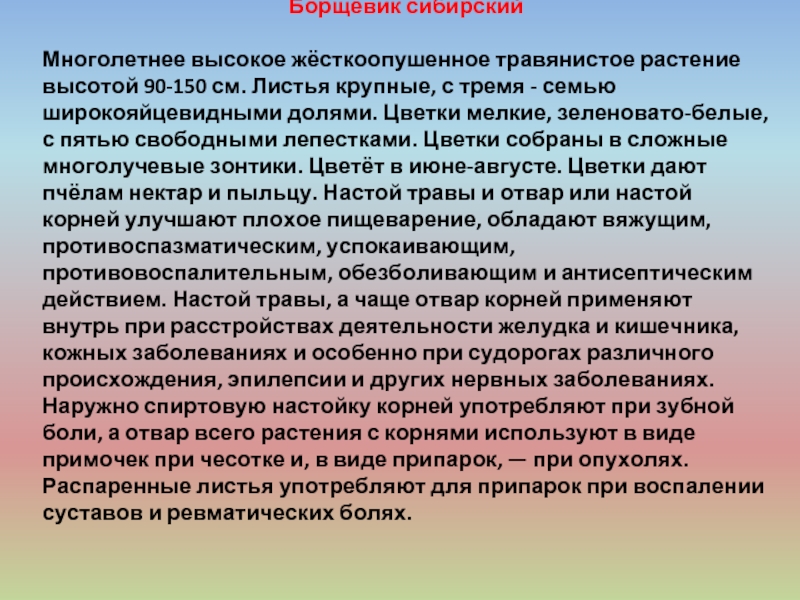 Борщевик сибирский

Многолетнее высокое жёсткоопушенное травянистое растение высотой 90-150 см. Листья крупные, с тремя - семью широкояйцевидными долями. Цветки мелкие, зеленовато-белые, с пятью свободными лепестками. Цветки собраны в сложные многолучевые зонтики. Цветёт в июне-августе. Цветки дают пчёлам нектар и пыльцу. Настой травы и отвар или настой корней улучшают плохое пищеварение, обладают вяжущим, противоспазматическим, успокаивающим, противовоспалительным, обезболивающим и антисептическим действием. Настой травы, а чаще отвар корней применяют внутрь при расстройствах деятельности желудка и кишечника, кожных заболеваниях и особенно при судорогах различного происхождения, эпилепсии и других нервных заболеваниях. Наружно спиртовую настойку корней употребляют при зубной боли, а отвар всего растения с корнями используют в виде примочек при чесотке и, в виде припарок, — при опухолях. Распаренные листья употребляют для припарок при воспалении суставов и ревматических болях.